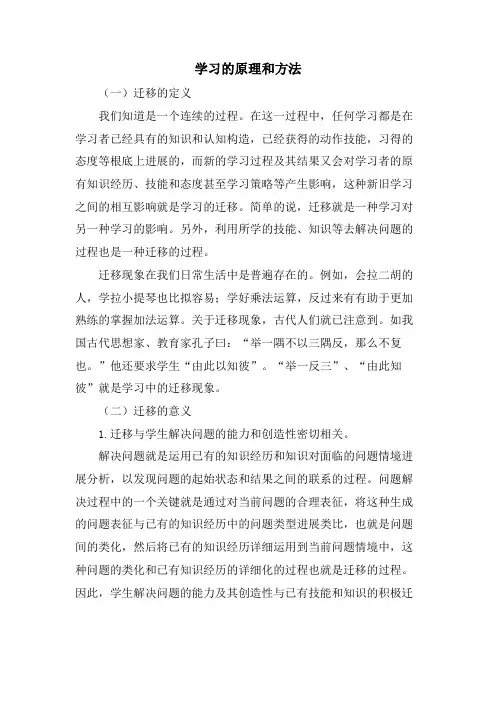 学习的原理和方法

（一）迁移的定义

我们知道是一个连续的过程。在这一过程中，任何学习都是在学习者已经具有的知识和认知构造，已经获得的动作技能，习得的态度等根底上进展的，而新的学习过程及其结果又会对学习者的原有知识经历、技能和态度甚至学习策略等产生影响，这种新旧学习之间的相互影响就是学习的迁移。简单的说，迁移就是一种学习对另一种学习的影响。另外，利用所学的技能、知识等去解决问题的过程也是一种迁移的过程。

迁移现象在我们日常生活中是普遍存在的。例如，会拉二胡的人，学拉小提琴也比拟容易；学好乘法运算，反过来有有助于更加熟练的掌握加法运算。关于迁移现象，古代人们就已注意到。如我国古代思想家、教育家孔子曰：“举一隅不以三隅反，那么不复也。”他还要求学生“由此以知彼”。“举一反三”、“由此知彼”就是学习中的迁移现象。

（二）迁移的意义

1. 迁移与学生解决问题的能力和创造性密切相关。

解决问题就是运用已有的知识经历和知识对面临的问题情境进展分析，以发现问题的起始状态和结果之间的联系的过程。问题解决过程中的一个关键就是通过对当前问题的合理表征，将这种生成的问题表征与已有的知识经历中的问题类型进展类比，也就是问题间的类化，然后将已有的知识经历详细运用到当前问题情境中，这种问题的类化和已有知识经历的详细化的过程也就是迁移的过程。因此，学生解决问题的能力及其创造性与已有技能和知识的积极迁